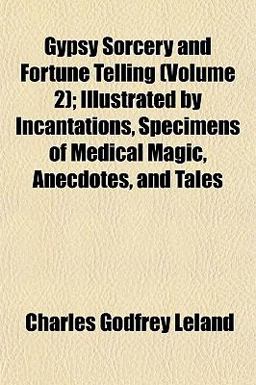 Gypsy Sorcery and Fortune Telling (Volume 2); Illustrated by Incantations, Specimens of Medical Magic, Anecdotes, and Tales

Charles Godfrey Leland